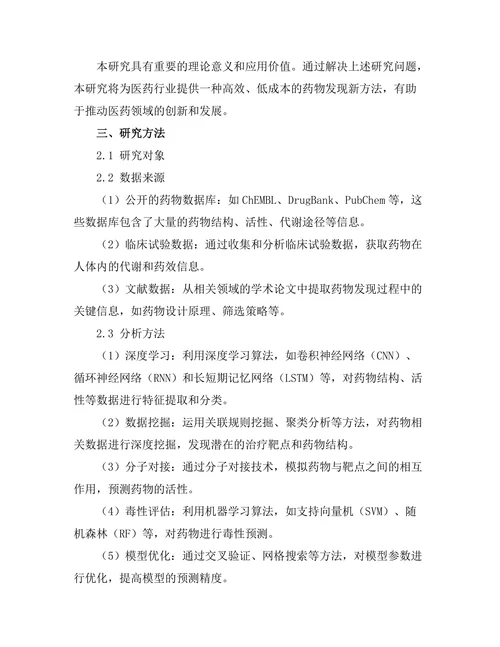 本研究具有重要的理论意义和应用价值。通过解决上述研究问题，本研究将为医药行业提供一种高效、低成本的药物发现新方法，有助于推动医药领域的创新和发展。

三、研究方法

2.1 研究对象

2.2 数据来源

（1）公开的药物数据库：如ChEMBL、DrugBank、PubChem等，这些数据库包含了大量的药物结构、活性、代谢途径等信息。

（2）临床试验数据：通过收集和分析临床试验数据，获取药物在人体内的代谢和药效信息。

（3）文献数据：从相关领域的学术论文中提取药物发现过程中的关键信息，如药物设计原理、筛选策略等。

2.3 分析方法

（1）深度学习：利用深度学习算法，如卷积神经网络（CNN）、循环神经网络（RNN）和长短期记忆网络（LSTM）等，对药物结构、活性等数据进行特征提取和分类。

（2）数据挖掘：运用关联规则挖掘、聚类分析等方法，对药物相关数据进行深度挖掘，发现潜在的治疗靶点和药物结构。

（3）分子对接：通过分子对接技术，模拟药物与靶点之间的相互作用，预测药物的活性。

（4）毒性评估：利用机器学习算法，如支持向量机（SVM）、随机森林（RF）等，对药物进行毒性预测。

（5）模型优化：通过交叉验证、网格搜索等方法，对模型参数进行优化，提高模型的预测精度。